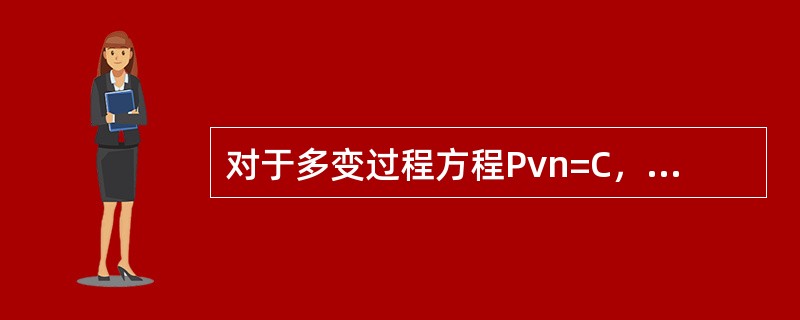 对于多变过程方程Pvn=C，...